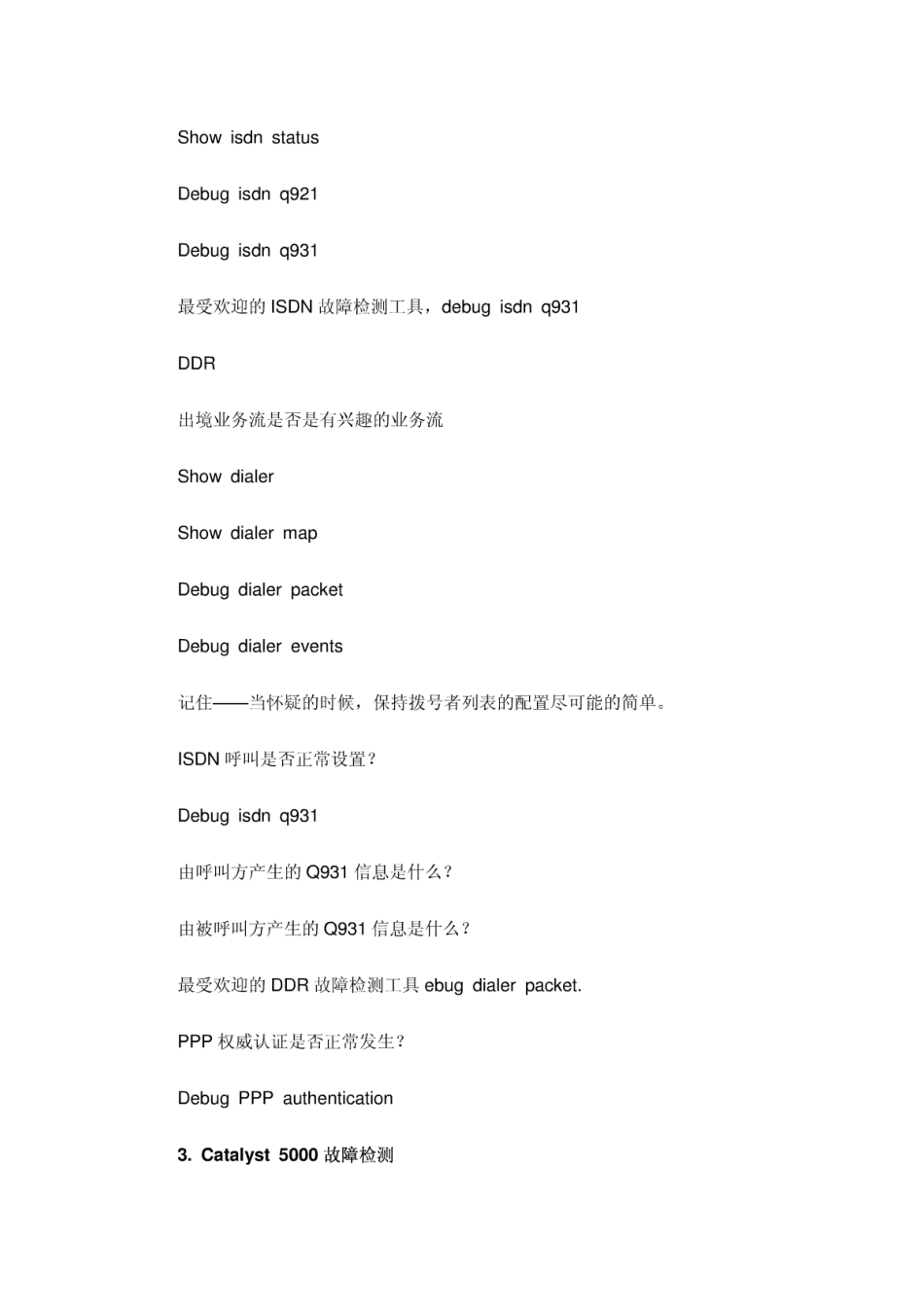 Show isdn status

Debug isdn q921

Debug isdn q931

最受欢迎的 ISDN 故障检测工具，debug isdn q931

DDR

出境业务流是否是有兴趣的业务流

Show dialer

Show dialer map

Debug dialer packet

Debug dialer events

记住——当怀疑的时候，保持拨号者列表的配置尽可能的简单。

ISDN 呼叫是否正常设置？

Debug isdn q931

由呼叫方产生的 Q931 信息是什么？

由被呼叫方产生的 Q931 信息是什么？

最受欢迎的 DDR 故障检测工具 ebug dialer packet.

PPP 权威认证是否正常发生？

Debug PPP authentication

3. Catalyst 5000 故障检测